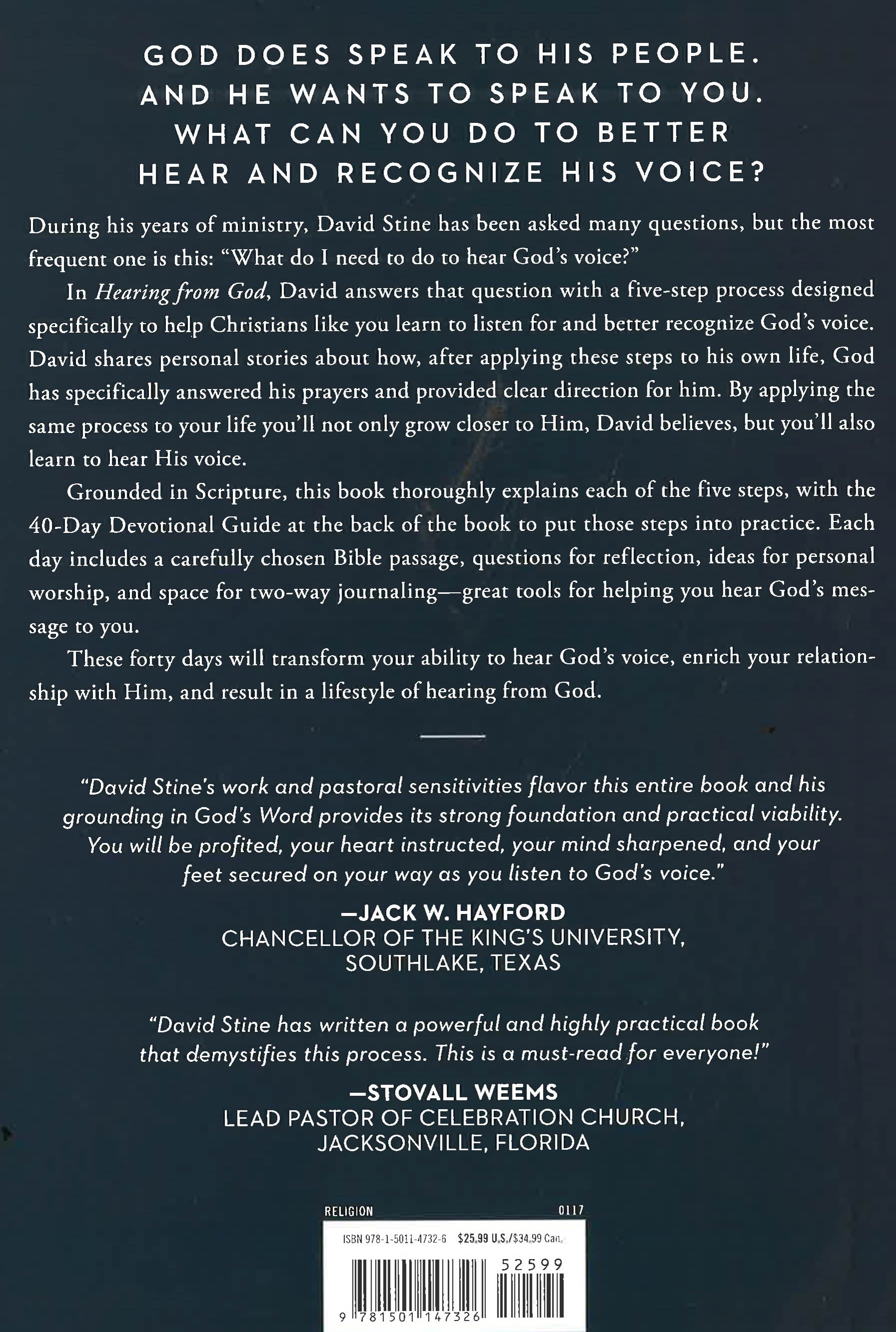 GOD DOES SPEAK TO HIS PEOPLE.
AND HE WANTS TO SPEAK TO YOU.
WHAT CAN YOU DO TO BETTER
HEAR AND RECOGNIZE HIS VOICE?

During his years of ministry, David Stine has been asked many questions, but the most frequent one is this: "What do I need to do to hear God's voice?"

In Hearing from God, David answers that question with a five-step process designed specifically to help Christians like you learn to listen for and better recognize God's voice. David shares personal stories about how, after applying these steps to his own life, God has specifically answered his prayers and provided clear direction for him. By applying the same process to your life you'll not only grow closer to Him, David believes, but you'll also learn to hear His voice.

Grounded in Scripture, this book thoroughly explains each of the five steps, with the 40-Day Devotional Guide at the back of the book to put those steps into practice. Each day includes a carefully chosen Bible passage, questions for reflection, ideas for personal worship, and space for two-way journaling—great tools for helping you hear God's message to you.

These forty days will transform your ability to hear God's voice, enrich your relationship with Him, and result in a lifestyle of hearing from God.

"David Stine's work and pastoral sensitivities flavor this entire book and his grounding in God's Word provides its strong foundation and practical viability. You will be profited, your heart instructed, your mind sharpened, and your feet secured on your way as you listen to God's voice."

—JACK W. HAYFORD
CHANCELLOR OF THE KING'S UNIVERSITY,
SOUTHLAKE, TEXAS

"David Stine has written a powerful and highly practical book that demystifies this process. This is a must-read for everyone!"

—STOVALL WEEMS
LEAD PASTOR OF CELEBRATION CHURCH,
JACKSONVILLE, FLORIDA

RELIGION 0117

ISBN 978-1-5011-4732-6 $25.99 U.S./$34.99 Can.

52599

9 781501 147326